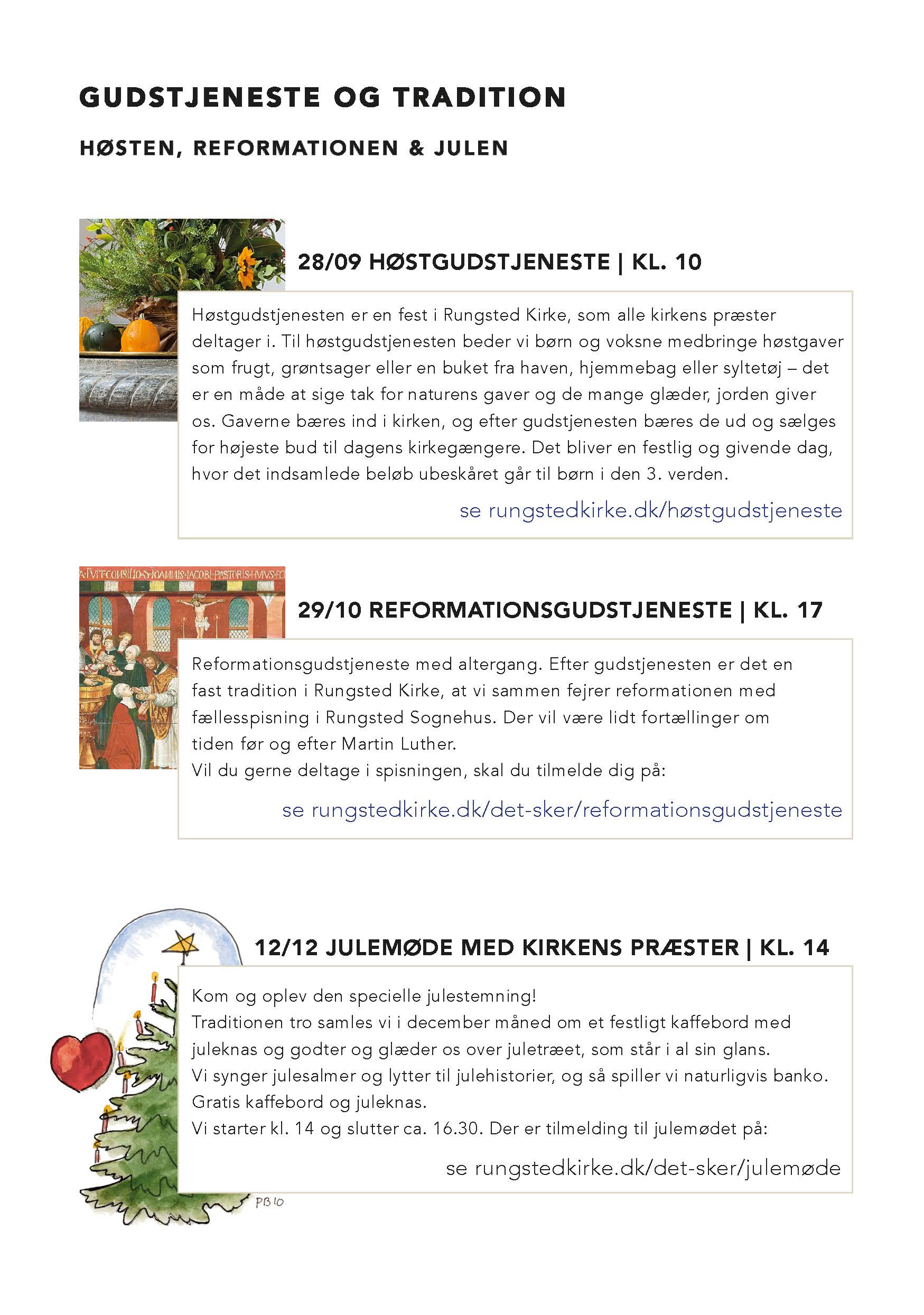 GUDSTJENESTE OG TRADITION

HØSTEN, REFORMATIONEN & JULEN

28/09 HØSTGUDSTJENESTE | KL. 10

Høstgudstjenesten er en fest i Rungsted Kirke, som alle kirkens præster deltager i. Til høstgudstjenesten beder vi børn og voksne medbringe høstgaver som frugt, grøntsager eller en buket fra haven, hjemmebag eller syltetøj – det er en måde at sige tak for naturens gaver og de mange glæder, jorden giver os. Gaverne bæres ind i kirken, og efter gudstjenesten bæres de ud og sælges for højeste bud til dagens kirkegængere. Det bliver en festlig og givende dag, hvor det indsamlede beløb ubeskåret går til børn i den 3. verden.

se rungstedkirke.dk/høstgudstjeneste

A·FVIT·CONSILIO·S·IOANNIS·IACOBI·PASTORIS·HVIVS·EC

29/10 REFORMATIONSGUDSTJENESTE | KL. 17

Reformationsgudstjeneste med altergang. Efter gudstjenesten er det en fast tradition i Rungsted Kirke, at vi sammen fejrer reformationen med fællesspisning i Rungsted Sognehus. Der vil være lidt fortællinger om tiden før og efter Martin Luther.
Vil du gerne deltage i spisningen, skal du tilmelde dig på:

se rungstedkirke.dk/det-sker/reformationsgudstjeneste

12/12 JULEMØDE MED KIRKENS PRÆSTER | KL. 14

Kom og oplev den specielle julestemning!
Traditionen tro samles vi i december måned om et festligt kaffebord med juleknas og godter og glæder os over juletræet, som står i al sin glans.
Vi synger julesalmer og lytter til julehistorier, og så spiller vi naturligvis banko.
Gratis kaffebord og juleknas.
Vi starter kl. 14 og slutter ca. 16.30. Der er tilmelding til julemødet på:

se rungstedkirke.dk/det-sker/julemøde

PB 10